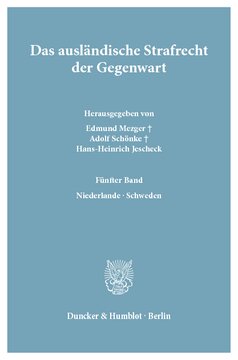 Das ausländische Strafrecht der Gegenwart

Herausgegeben von

Edmund Mezger †

Adolf Schönke †

Hans-Heinrich Jescheck

Fünfter Band

Niederlande · Schweden

Duncker & Humblot · Berlin